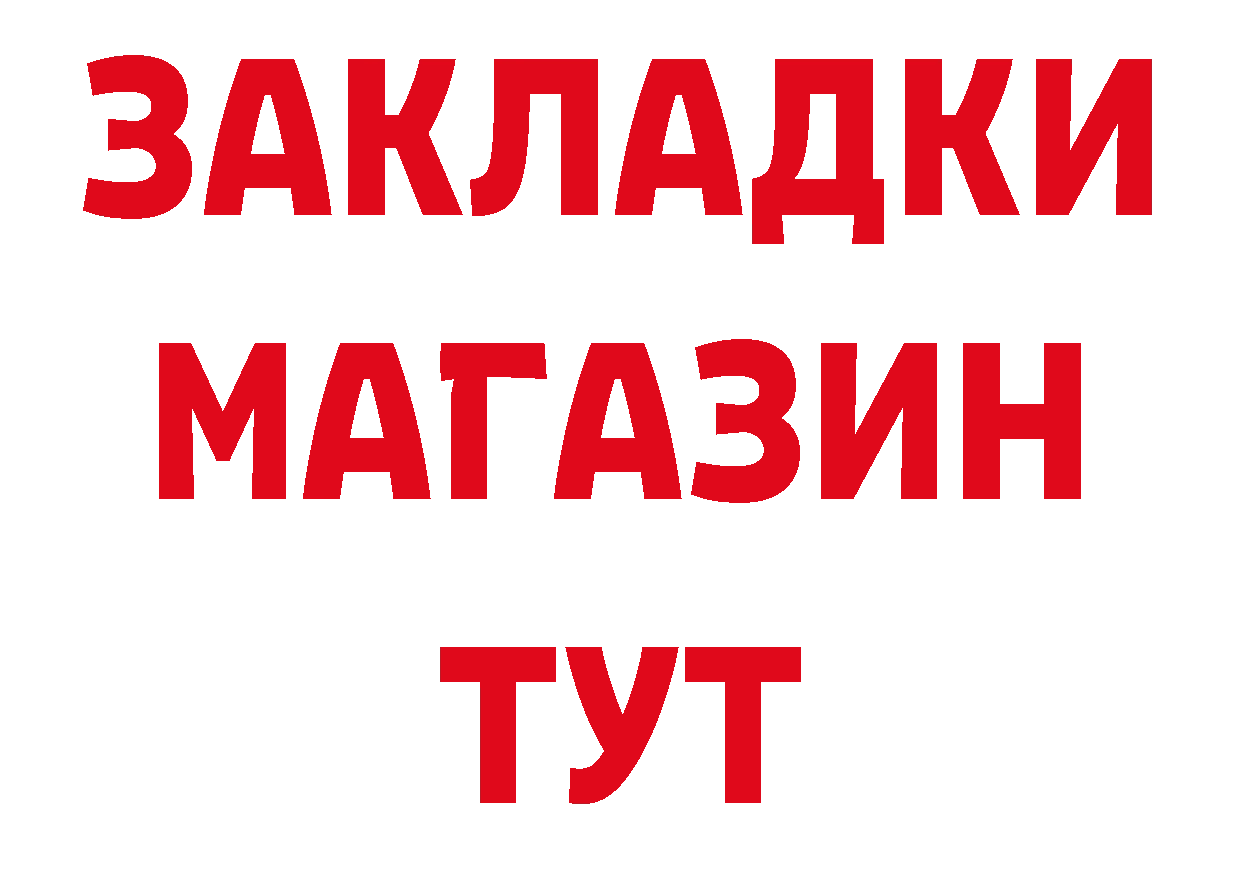 ЗАКЛАДКИ
МАГАЗИН
ТУТ